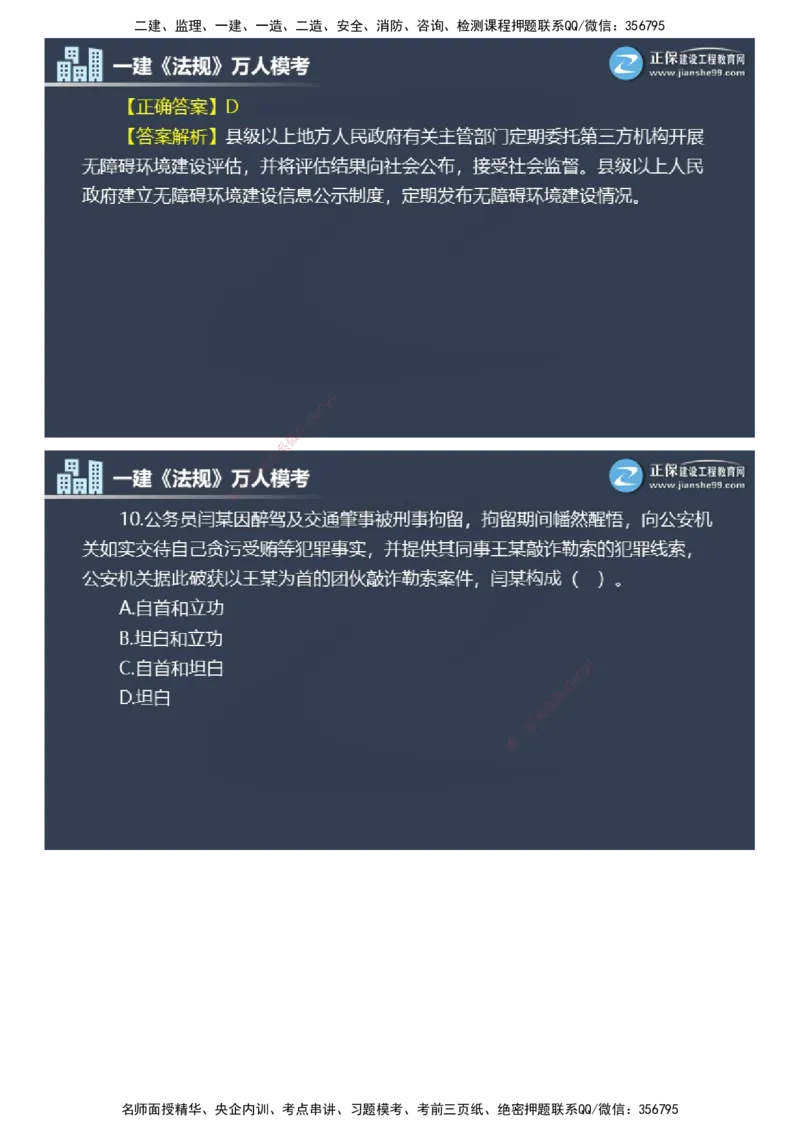 二建、监理、一建、一造、二造、安全、消防、咨询、检测课程押题联系QQ/微信：356795

一建《法规》万人模考

正保建设工程教育网
www.jianshe99.com

【正确答案】D
【答案解析】县级以上地方人民政府有关主管部门定期委托第三方机构开展无障碍环境建设评估，并将评估结果向社会公布，接受社会监督。县级以上人民政府建立无障碍环境建设信息公示制度，定期发布无障碍环境建设情况。

一建《法规》万人模考

正保建设工程教育网
www.jianshe99.com

10.公务员闫某因醉驾及交通肇事被刑事拘留，拘留期间幡然醒悟，向公安机关如实交待自己贪污受贿等犯罪事实，并提供其同事王某敲诈勒索的犯罪线索，公安机关据此破获以王某为首的团伙敲诈勒索案件，闫某构成（ ）。
A.自首和立功
B.坦白和立功
C.自首和坦白
D.坦白

名师面授精华、央企内训、考点串讲、习题模考、考前三页纸、绝密押题联系QQ/微信：356795